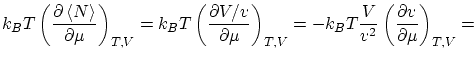 $k_B T \left( \frac{\partial \langle N \rangle}{\partial \mu} \right)_{T,V} = k_B T \left( \frac{\partial V/v}{\partial \mu} \right)_{T,V} = -k_B T \frac{V}{v^2} \left( \frac{\partial v}{\partial \mu} \right)_{T,V} =$